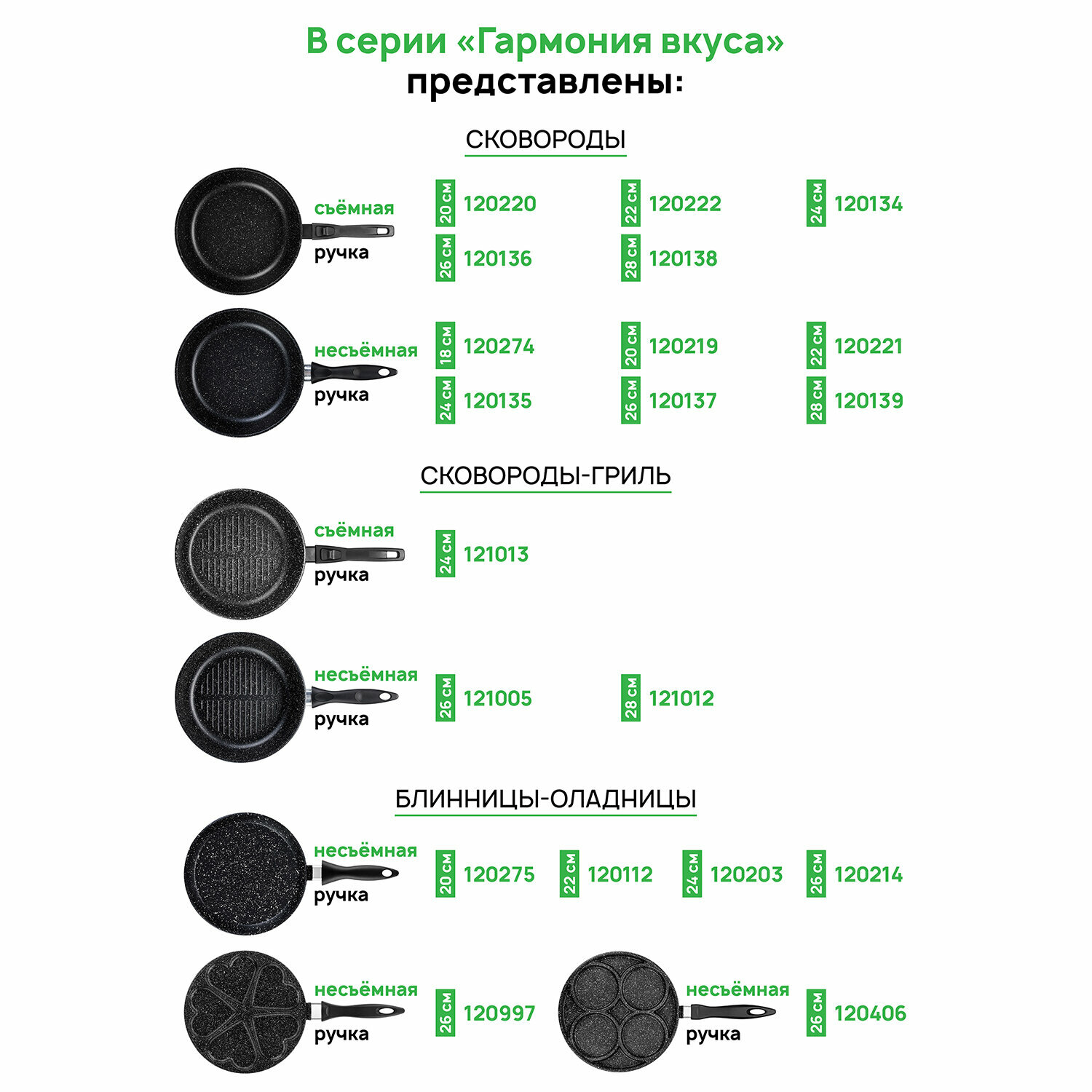 В серии «Гармония вкуса» представлены:

СКОВОРОДЫ

съёмная ручка

20 см 120220
22 см 120222
24 см 120134
26 см 120136
28 см 120138

несъёмная ручка

18 см 120274
20 см 120219
22 см 120221
24 см 120135
26 см 120137
28 см 120139

СКОВОРОДЫ-ГРИЛЬ

съёмная ручка

24 см 121013

несъёмная ручка

26 см 121005
28 см 121012

БЛИННИЦЫ-ОЛАДНИЦЫ

несъёмная ручка

20 см 120275
22 см 120112
24 см 120203
26 см 120214

несъёмная ручка

26 см 120997

несъёмная ручка

26 см 120406